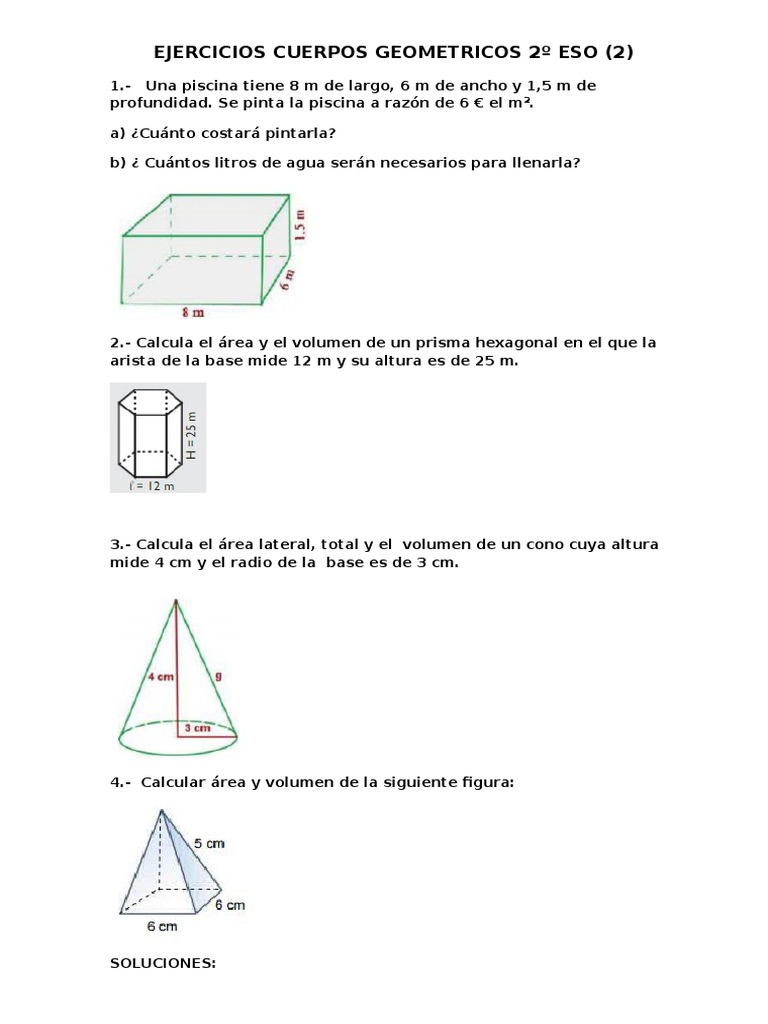 EJERCICIOS CUERPOS GEOMETRICOS 2º ESO (2)

1.- Una piscina tiene 8 m de largo, 6 m de ancho y 1,5 m de profundidad. Se pinta la piscina a razón de 6 € el m².

a) ¿Cuánto costará pintarla?

b) ¿ Cuántos litros de agua serán necesarios para llenarla?

1,5 m
6 m
8 m

2.- Calcula el área y el volumen de un prisma hexagonal en el que la arista de la base mide 12 m y su altura es de 25 m.

H = 25 m
l = 12 m

3.- Calcula el área lateral, total y el volumen de un cono cuya altura mide 4 cm y el radio de la base es de 3 cm.

4 cm
g
3 cm

4.- Calcular área y volumen de la siguiente figura:

5 cm
6 cm
6 cm

SOLUCIONES: